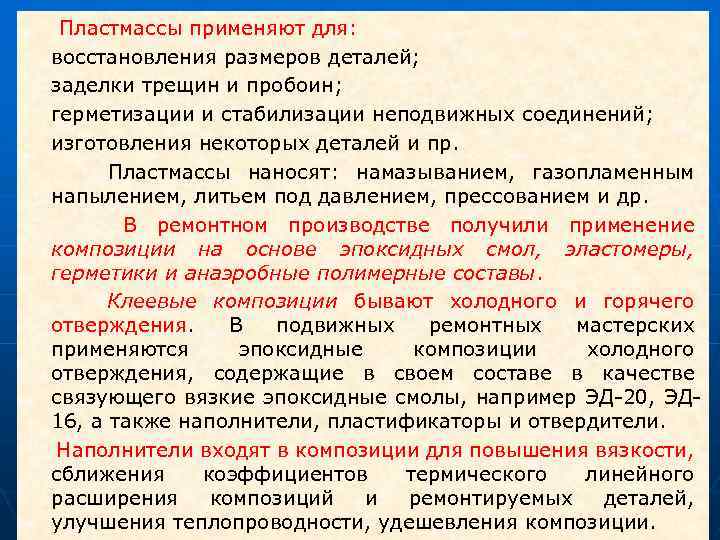 Пластмассы применяют для:
восстановления размеров деталей;
заделки трещин и пробоин;
герметизации и стабилизации неподвижных соединений;
изготовления некоторых деталей и пр.

Пластмассы наносят: намазыванием, газопламенным напылением, литьем под давлением, прессованием и др.

В ремонтном производстве получили применение композиции на основе эпоксидных смол, эластомеры, герметики и анаэробные полимерные составы.

Клеевые композиции бывают холодного и горячего отверждения. В подвижных ремонтных мастерских применяются эпоксидные композиции холодного отверждения, содержащие в своем составе в качестве связующего вязкие эпоксидные смолы, например ЭД-20, ЭД-16, а также наполнители, пластификаторы и отвердители.

Наполнители входят в композиции для повышения вязкости, сближения коэффициентов термического линейного расширения композиций и ремонтируемых деталей, улучшения теплопроводности, удешевления композиции.